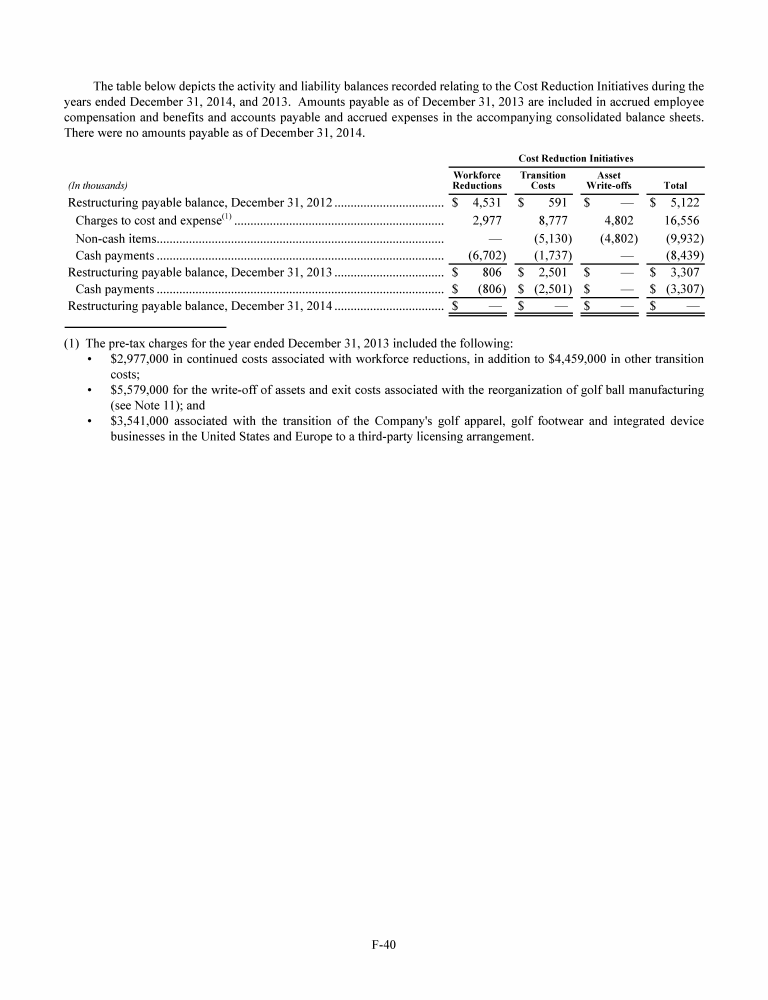 The table below depicts the activity and liability balances recorded relating to the Cost Reduction Initiatives during the years ended December 31, 2014, and 2013. Amounts payable as of December 31, 2013 are included in accrued employee compensation and benefits and accounts payable and accrued expenses in the accompanying consolidated balance sheets. There were no amounts payable as of December 31, 2014.

Cost Reduction Initiatives

| (In thousands) | Workforce Reductions | Transition Costs | Asset Write-offs | Total |
|---|---|---|---|---|
| Restructuring payable balance, December 31, 2012 | \$ 4,531 | \$ 591 | \$ — | \$ 5,122 |
| Charges to cost and expense$^{(1)}$ | 2,977 | 8,777 | 4,802 | 16,556 |
| Non-cash items | — | (5,130) | (4,802) | (9,932) |
| Cash payments | (6,702) | (1,737) | — | (8,439) |
| Restructuring payable balance, December 31, 2013 | \$ 806 | \$ 2,501 | \$ — | \$ 3,307 |
| Cash payments | \$ (806) | \$ (2,501) | \$ — | \$ (3,307) |
| Restructuring payable balance, December 31, 2014 | \$ — | \$ — | \$ — | \$ — |

(1) The pre-tax charges for the year ended December 31, 2013 included the following:
• \$2,977,000 in continued costs associated with workforce reductions, in addition to \$4,459,000 in other transition costs;
• \$5,579,000 for the write-off of assets and exit costs associated with the reorganization of golf ball manufacturing (see Note 11); and
• \$3,541,000 associated with the transition of the Company's golf apparel, golf footwear and integrated device businesses in the United States and Europe to a third-party licensing arrangement.

F-40